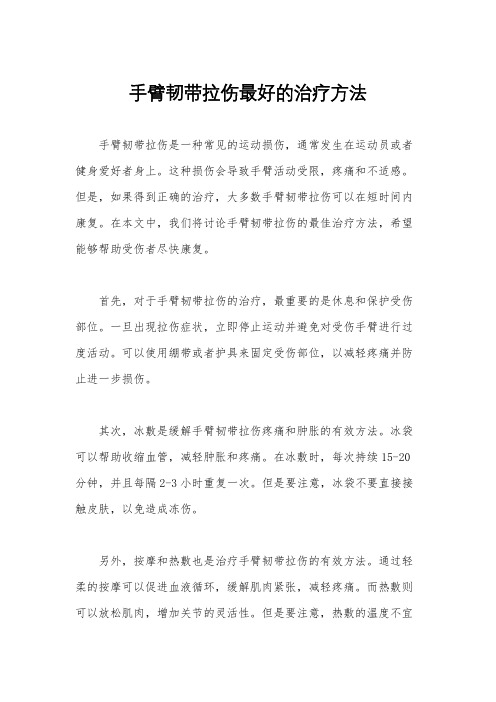 手臂韧带拉伤最好的治疗方法

手臂韧带拉伤是一种常见的运动损伤，通常发生在运动员或者健身爱好者身上。这种损伤会导致手臂活动受限，疼痛和不适感。但是，如果得到正确的治疗，大多数手臂韧带拉伤可以在短时间内康复。在本文中，我们将讨论手臂韧带拉伤的最佳治疗方法，希望能够帮助受伤者尽快康复。

首先，对于手臂韧带拉伤的治疗，最重要的是休息和保护受伤部位。一旦出现拉伤症状，立即停止运动并避免对受伤手臂进行过度活动。可以使用绷带或者护具来固定受伤部位，以减轻疼痛并防止进一步损伤。

其次，冰敷是缓解手臂韧带拉伤疼痛和肿胀的有效方法。冰袋可以帮助收缩血管，减轻肿胀和疼痛。在冰敷时，每次持续 15-20 分钟，并且每隔 2-3 小时重复一次。但是要注意，冰袋不要直接接触皮肤，以免造成冻伤。

另外，按摩和热敷也是治疗手臂韧带拉伤的有效方法。通过轻柔的按摩可以促进血液循环，缓解肌肉紧张，减轻疼痛。而热敷则可以放松肌肉，增加关节的灵活性。但是要注意，热敷的温度不宜